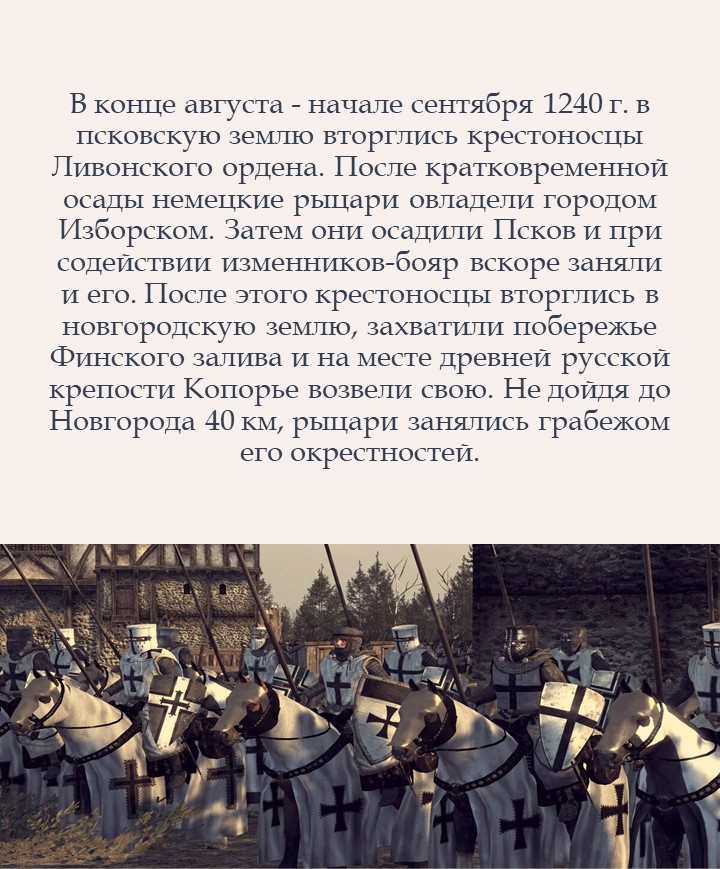 В конце августа - начале сентября 1240 г. в псковскую землю вторглись крестоносцы Ливонского ордена. После кратковременной осады немецкие рыцари овладели городом Изборском. Затем они осадили Псков и при содействии изменников-бояр вскоре заняли и его. После этого крестоносцы вторглись в новгородскую землю, захватили побережье Финского залива и на месте древней русской крепости Копорье возвели свою. Не дойдя до Новгорода 40 км, рыцари занялись грабежом его окрестностей.